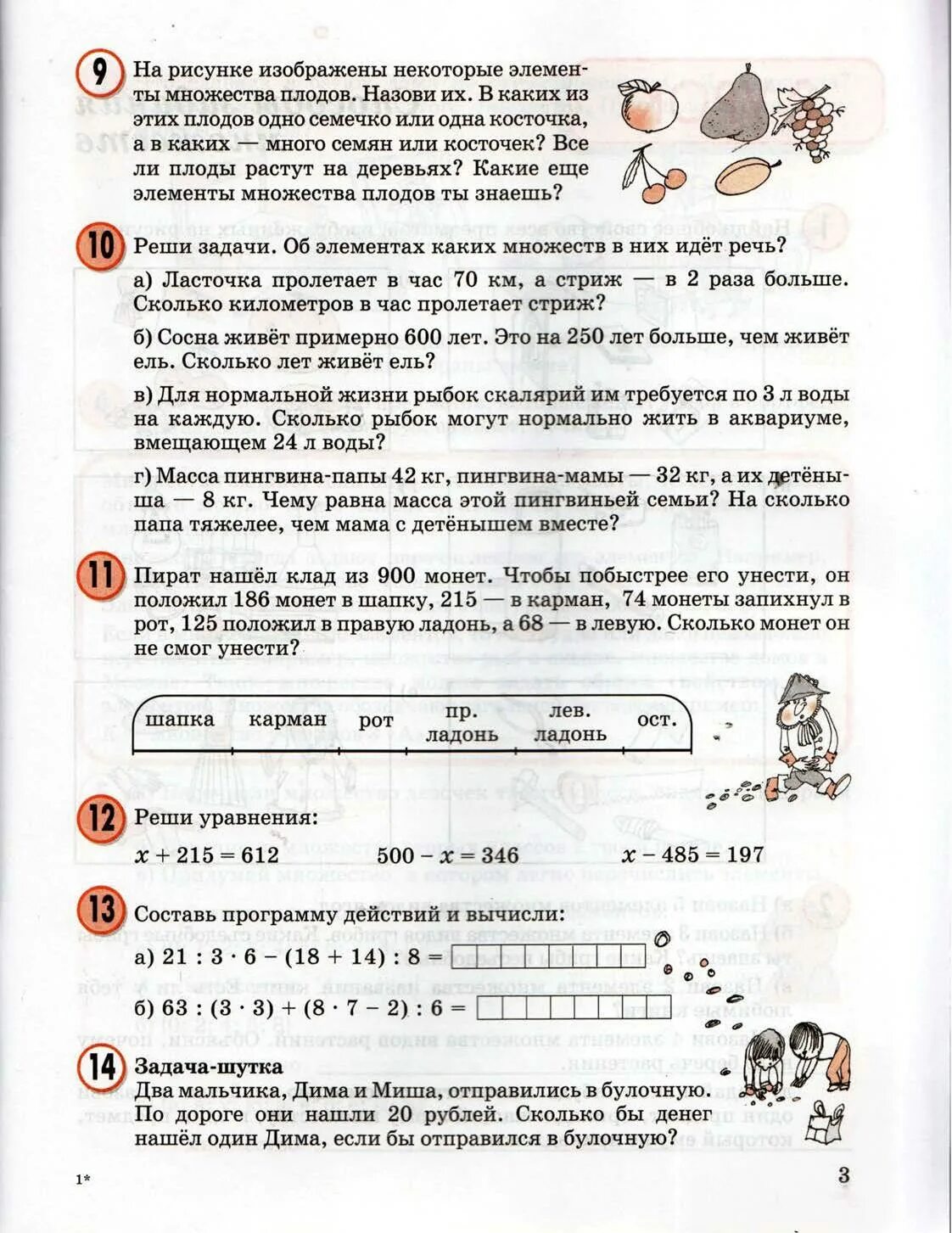 9 На рисунке изображены некоторые элементы множества плодов. Назови их. В каких из этих плодов одно семечко или одна косточка, а в каких — много семян или косточек? Все ли плоды растут на деревьях? Какие еще элементы множества плодов ты знаешь?

10 Реши задачи. Об элементах каких множеств в них идёт речь?

а) Ласточка пролетает в час 70 км, а стриж — в 2 раза больше. Сколько километров в час пролетает стриж?

б) Сосна живёт примерно 600 лет. Это на 250 лет больше, чем живёт ель. Сколько лет живёт ель?

в) Для нормальной жизни рыбок скалярий им требуется по 3 л воды на каждую. Сколько рыбок могут нормально жить в аквариуме, вмещающем 24 л воды?

г) Масса пингвина-папы 42 кг, пингвина-мамы — 32 кг, а их детёныша — 8 кг. Чему равна масса этой пингвиньей семьи? На сколько папа тяжелее, чем мама с детёнышем вместе?

11 Пират нашёл клад из 900 монет. Чтобы побыстрее его унести, он положил 186 монет в шапку, 215 — в карман, 74 монеты запихнул в рот, 125 положил в правую ладонь, а 68 — в левую. Сколько монет он не смог унести?

шапка карман рот пр. ладонь лев. ладонь ост.

12 Реши уравнения:

$x + 215 = 612$ $500 - x = 346$ $x - 485 = 197$

13 Составь программу действий и вычисли:

а) $21 : 3 \cdot 6 - (18 + 14) : 8 =$

б) $63 : (3 \cdot 3) + (8 \cdot 7 - 2) : 6 =$

14 Задача-шутка
Два мальчика, Дима и Миша, отправились в булочную. По дороге они нашли 20 рублей. Сколько бы денег нашёл один Дима, если бы отправился в булочную?

1*

3